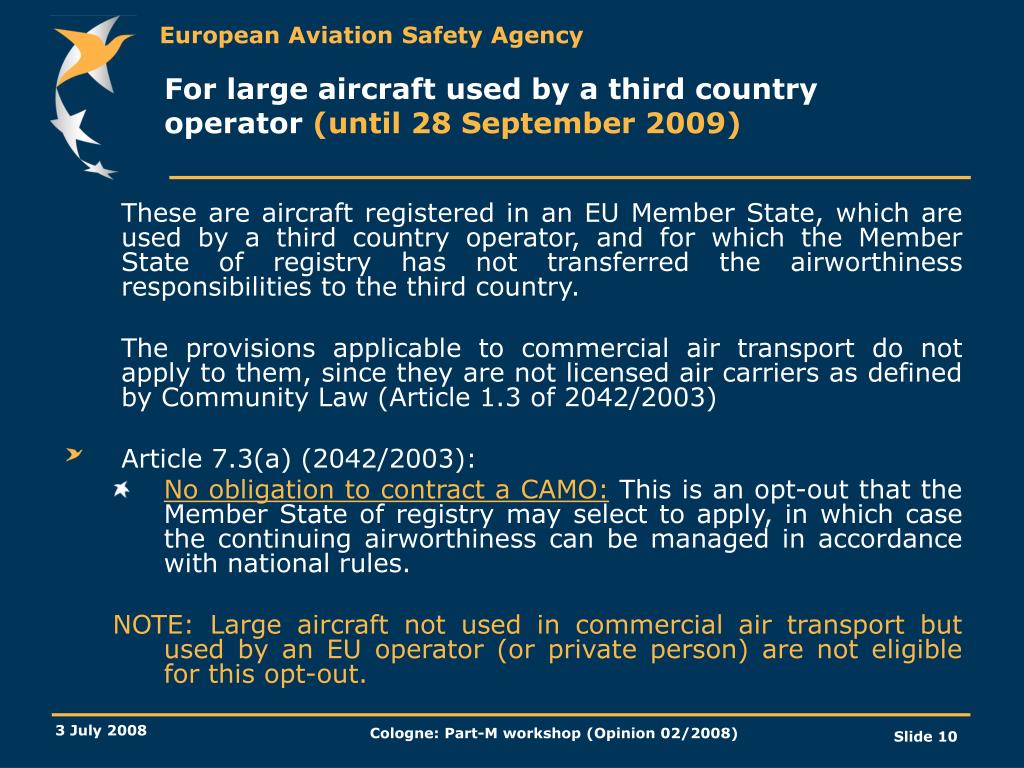 European Aviation Safety Agency

For large aircraft used by a third country operator (until 28 September 2009)

These are aircraft registered in an EU Member State, which are used by a third country operator, and for which the Member State of registry has not transferred the airworthiness responsibilities to the third country.

The provisions applicable to commercial air transport do not apply to them, since they are not licensed air carriers as defined by Community Law (Article 1.3 of 2042/2003)

Article 7.3(a) (2042/2003):

No obligation to contract a CAMO: This is an opt-out that the Member State of registry may select to apply, in which case the continuing airworthiness can be managed in accordance with national rules.

NOTE: Large aircraft not used in commercial air transport but used by an EU operator (or private person) are not eligible for this opt-out.

3 July 2008

Cologne: Part-M workshop (Opinion 02/2008)

Slide 10